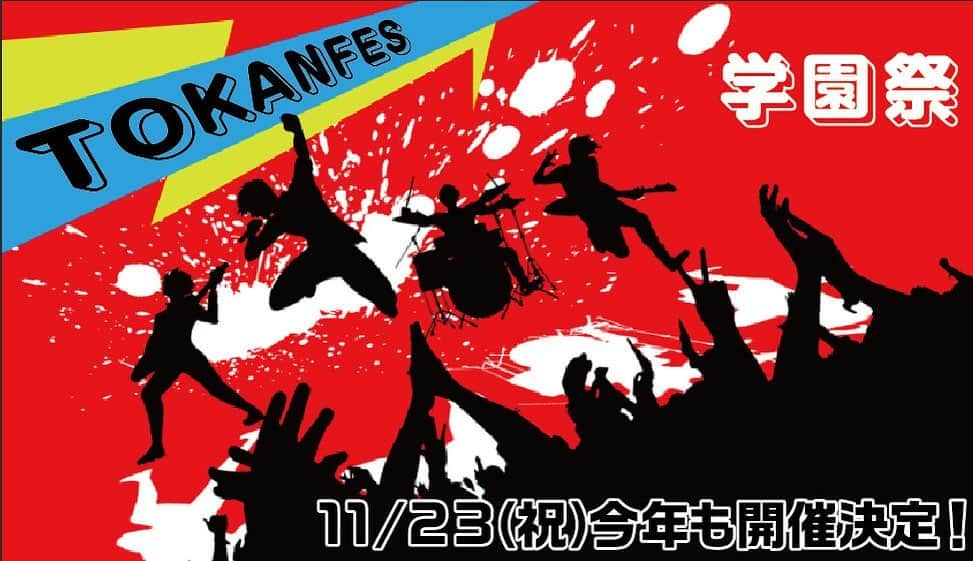 TOKANFES

学園祭

11/23(祝)今年も開催決定!